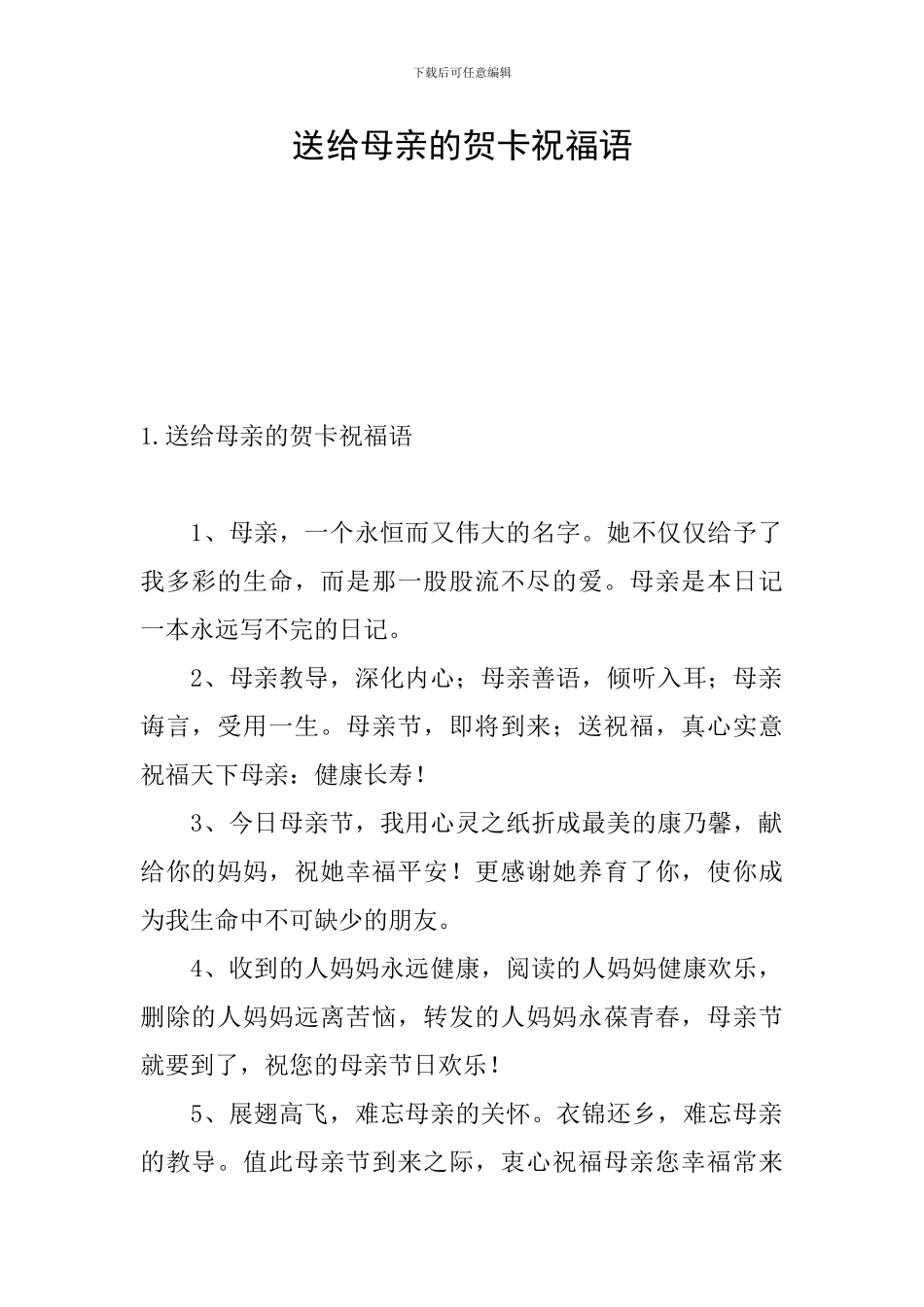 下载后可任意编辑

送给母亲的贺卡祝福语

1.送给母亲的贺卡祝福语

1、母亲，一个永恒而又伟大的名字。她不仅仅给予了我多彩的生命，而是那一股股流不尽的爱。母亲是本日记一本永远写不完的日记。

2、母亲教导，深化内心；母亲善语，倾听入耳；母亲诲言，受用一生。母亲节，即将到来；送祝福，真心实意祝福天下母亲：健康长寿！

3、今日母亲节，我用心灵之纸折成最美的康乃馨，献给你的妈妈，祝她幸福平安！更感谢她养育了你，使你成为我生命中不可缺少的朋友。

4、收到的人妈妈永远健康，阅读的人妈妈健康欢乐，删除的人妈妈远离苦恼，转发的人妈妈永葆青春，母亲节就要到了，祝您的母亲节日欢乐！

5、展翅高飞，难忘母亲的关怀。衣锦还乡，难忘母亲的教导。值此母亲节到来之际，衷心祝福母亲您幸福常来